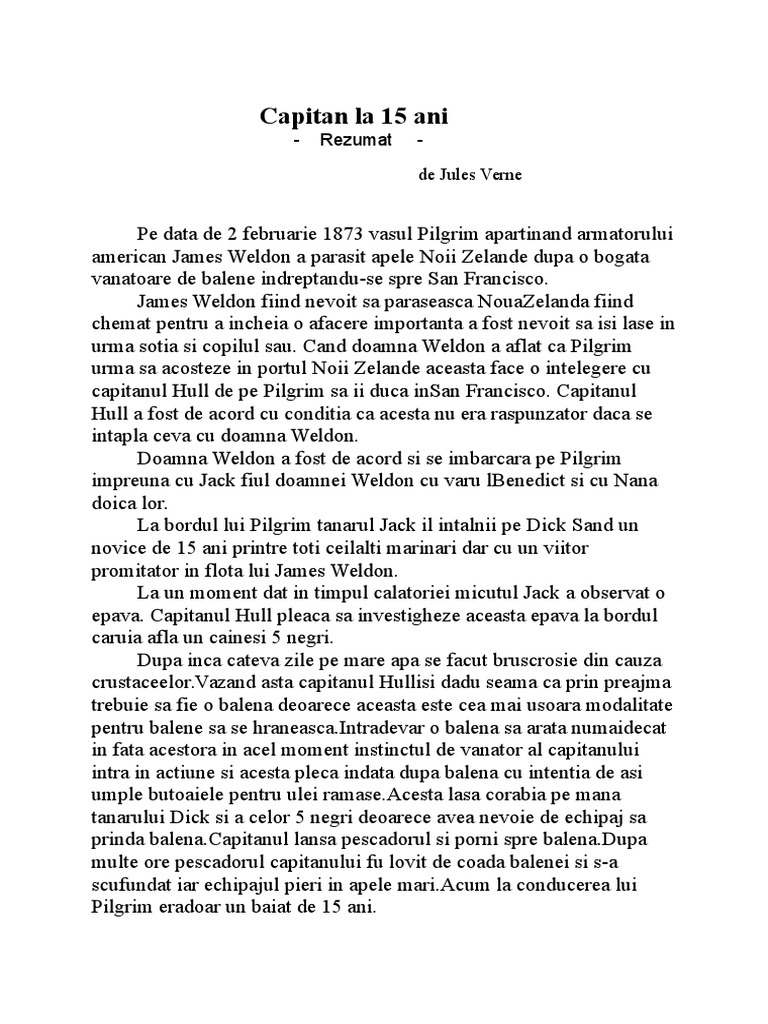 Capitan la 15 ani
- Rezumat -

de Jules Verne

Pe data de 2 februarie 1873 vasul Pilgrim apartinand armatorului american James Weldon a parasit apele Noii Zelande dupa o bogata vanatoare de balene indreptandu-se spre San Francisco.

James Weldon fiind nevoit sa paraseasca NouaZelanda fiind chemat pentru a incheia o afacere importanta a fost nevoit sa isi lase in urma sotia si copilul sau. Cand doamna Weldon a aflat ca Pilgrim urma sa acosteze in portul Noii Zelande aceasta face o intelegere cu capitanul Hull de pe Pilgrim sa ii duca inSan Francisco. Capitanul Hull a fost de acord cu conditia ca acesta nu era raspunzator daca se intapla ceva cu doamna Weldon.

Doamna Weldon a fost de acord si se imbarcara pe Pilgrim impreuna cu Jack fiul doamnei Weldon cu varu lBenedict si cu Nana doica lor.

La bordul lui Pilgrim tanarul Jack il intalnii pe Dick Sand un novice de 15 ani printre toti ceilalti marinari dar cu un viitor promitator in flota lui James Weldon.

La un moment dat in timpul calatoriei micutul Jack a observat o epava. Capitanul Hull pleaca sa investigheze aceasta epava la bordul caruia afla un cainesi 5 negri.

Dupa inca cateva zile pe mare apa se facut bruscrosie din cauza crustaceelor.Vazand asta capitanul Hullisi dadu seama ca prin preajma trebuie sa fie o balena deoarece aceasta este cea mai usoara modalitate pentru balene sa se hraneasca.Intradevar o balena sa arata numaidecat in fata acestora in acel moment instinctul de vanator al capitanului intra in actiune si acesta pleca indata dupa balena cu intentia de asi umple butoaiele pentru ulei ramase.Acesta lasa corabia pe mana tanarului Dick si a celor 5 negri deoarece avea nevoie de echipaj sa prinda balena.Capitanul lansa pescadorul si porni spre balena.Dupa multe ore pescadorul capitanului fu lovit de coada balenei si s-a scufundat iar echipajul pieri in apele mari.Acum la conducerea lui Pilgrim eradoar un baiat de 15 ani.